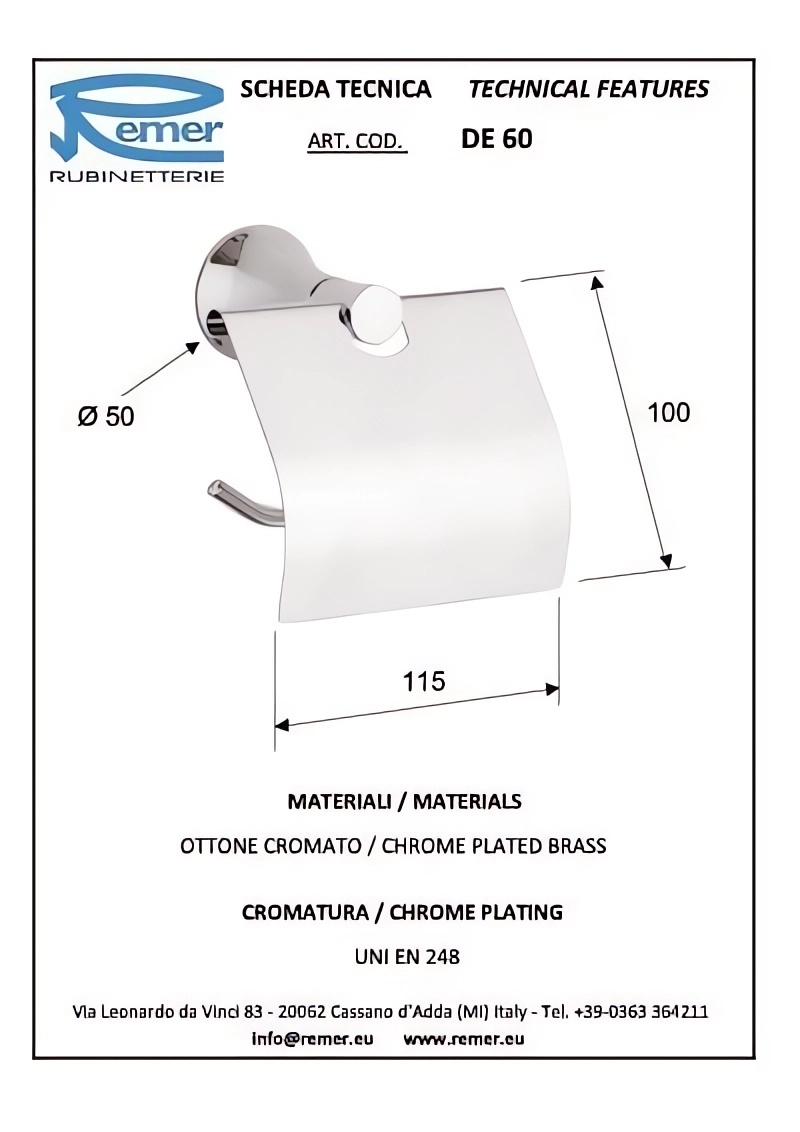 Remer
RUBINETTERIE

SCHEDA TECNICA TECHNICAL FEATURES

ART. COD. DE 60

Ø 50

100

115

MATERIALI / MATERIALS

OTTONE CROMATO / CHROME PLATED BRASS

CROMATURA / CHROME PLATING

UNI EN 248

Via Leonardo da Vinci 83 - 20062 Cassano d'Adda (MI) Italy - Tel. +39-0363 364211

info@remer.eu www.remer.eu